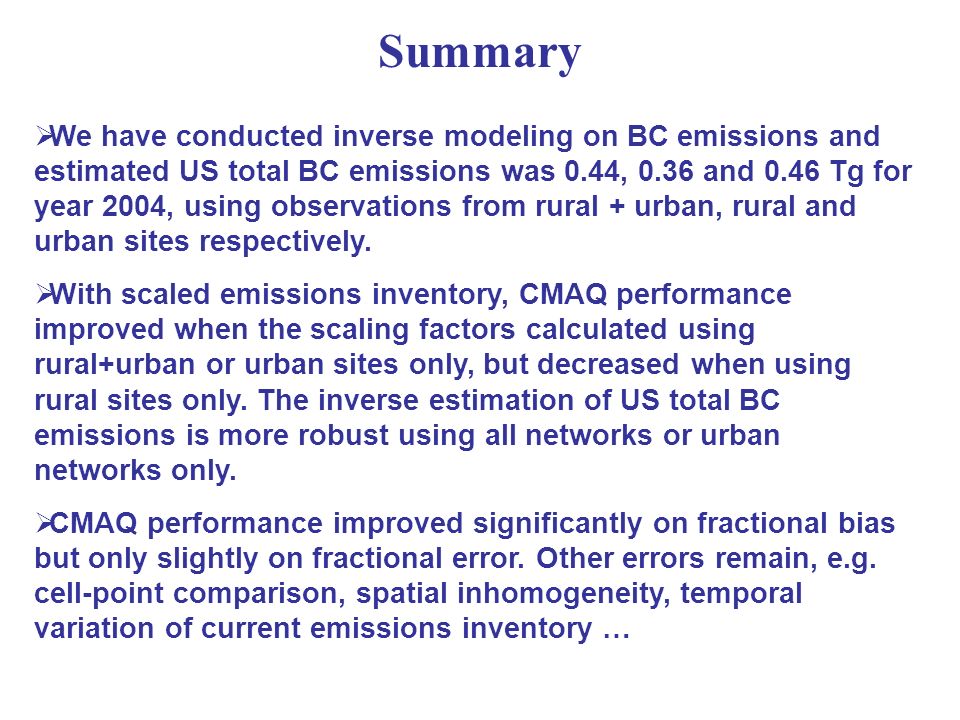 Summary

➢We have conducted inverse modeling on BC emissions and estimated US total BC emissions was 0.44, 0.36 and 0.46 Tg for year 2004, using observations from rural + urban, rural and urban sites respectively.

➢With scaled emissions inventory, CMAQ performance improved when the scaling factors calculated using rural+urban or urban sites only, but decreased when using rural sites only. The inverse estimation of US total BC emissions is more robust using all networks or urban networks only.

➢CMAQ performance improved significantly on fractional bias but only slightly on fractional error. Other errors remain, e.g. cell-point comparison, spatial inhomogeneity, temporal variation of current emissions inventory …